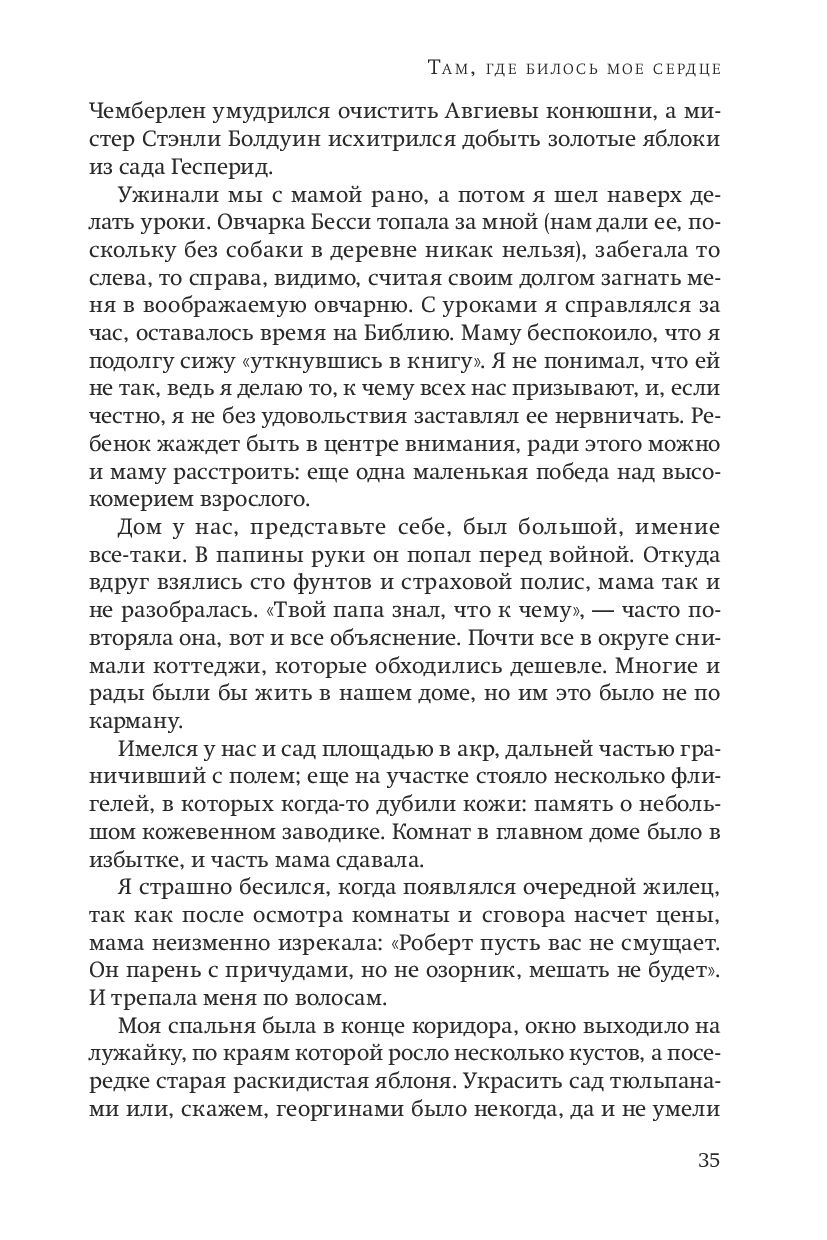 Там, где билось мое сердце

Чемберлен умудрился очистить Авгиевы конюшни, а мистер Стэнли Болдуин исхитрился добыть золотые яблоки из сада Гесперид.

Ужинали мы с мамой рано, а потом я шел наверх делать уроки. Овчарка Бесси топала за мной (нам дали ее, поскольку без собаки в деревне никак нельзя), забегала то слева, то справа, видимо, считая своим долгом загнать меня в воображаемую овчарню. С уроками я справлялся за час, оставалось время на Библию. Маму беспокоило, что я подолгу сижу «уткнувшись в книгу». Я не понимал, что ей не так, ведь я делаю то, к чему всех нас призывают, и, если честно, я не без удовольствия заставлял ее нервничать. Ребенок жаждет быть в центре внимания, ради этого можно и маму расстроить: еще одна маленькая победа над высокомерием взрослого.

Дом у нас, представьте себе, был большой, имение все-таки. В папины руки он попал перед войной. Откуда вдруг взялись сто фунтов и страховой полис, мама так и не разобралась. «Твой папа знал, что к чему», — часто повторяла она, вот и все объяснение. Почти все в округе снимали коттеджи, которые обходились дешевле. Многие и рады были бы жить в нашем доме, но им это было не по карману.

Имелся у нас и сад площадью в акр, дальней частью граничивший с полем; еще на участке стояло несколько флигелей, в которых когда-то дубили кожи: память о небольшом кожевенном заводике. Комнат в главном доме было в избытке, и часть мама сдавала.

Я страшно бесился, когда появлялся очередной жилец, так как после осмотра комнаты и сговора насчет цены, мама неизменно изрекала: «Роберт пусть вас не смущает. Он парень с причудами, но не озорник, мешать не будет». И трепала меня по волосам.

Моя спальня была в конце коридора, окно выходило на лужайку, по краям которой росло несколько кустов, а посередке старая раскидистая яблоня. Украсить сад тюльпанами или, скажем, георгинами было некогда, да и не умели

35